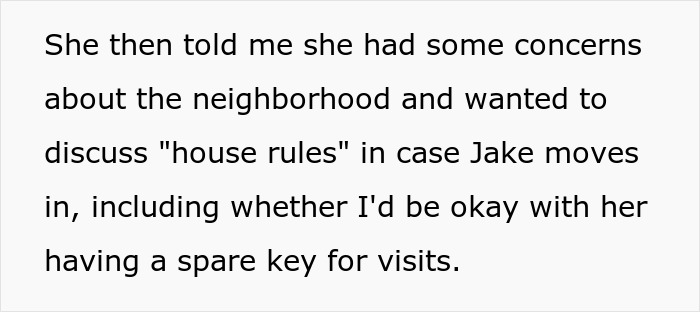 She then told me she had some concerns about the neighborhood and wanted to discuss "house rules" in case Jake moves in, including whether I'd be okay with her having a spare key for visits.